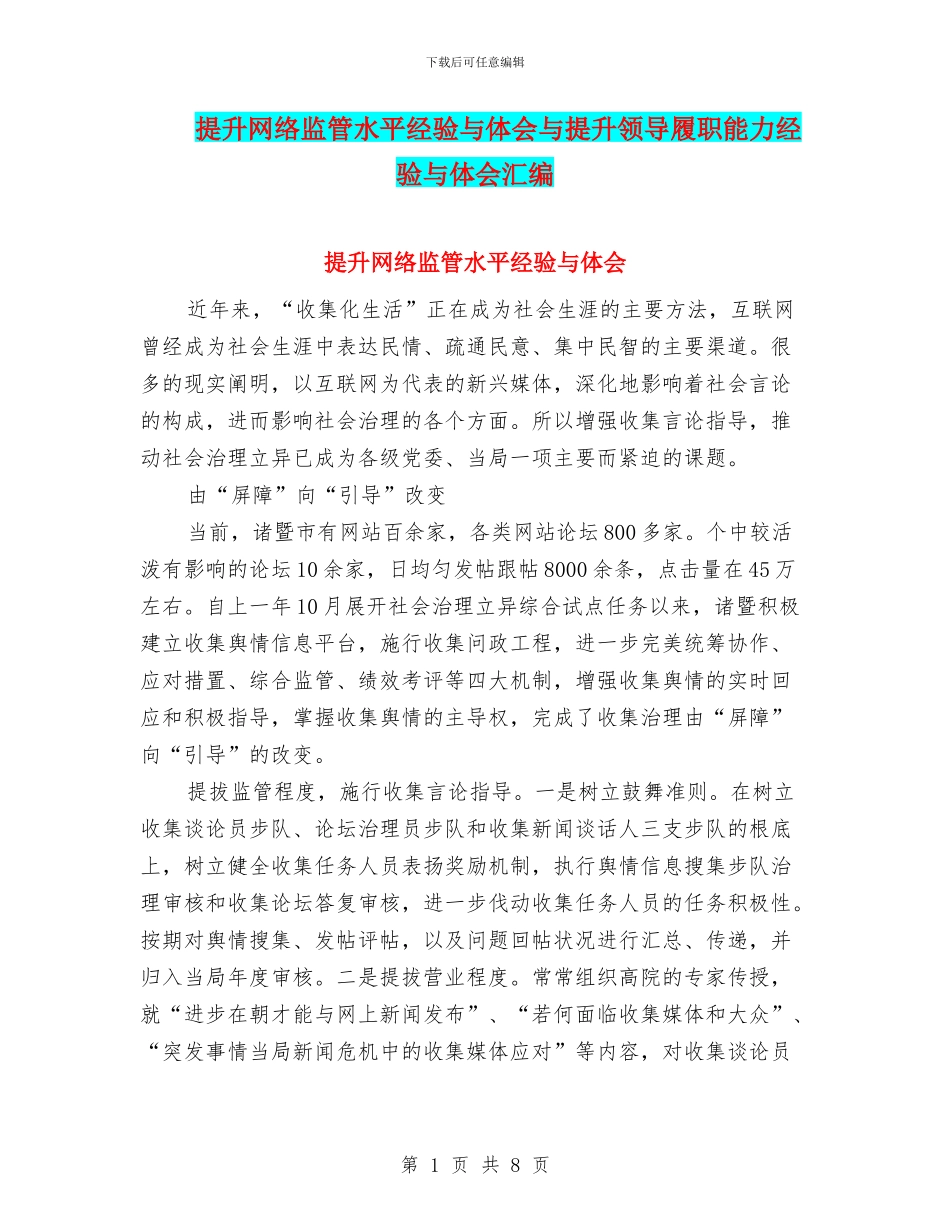 下载后可任意编辑

提升网络监管水平经验与体会与提升领导履职能力经验与体会汇编

提升网络监管水平经验与体会

近年来，“收集化生活”正在成为社会生涯的主要方法，互联网曾经成为社会生涯中表达民情、疏通民意、集中民智的主要渠道。很多的现实阐明，以互联网为代表的新兴媒体，深化地影响着社会言论的构成，进而影响社会治理的各个方面。所以增强收集言论指导，推动社会治理立异已成为各级党委、当局一项主要而紧迫的课题。

由“屏障”向“引导”改变

当前，诸暨市有网站百余家，各类网站论坛800多家。个中较活泼有影响的论坛10余家，日均匀发帖跟帖8000余条，点击量在45万左右。自上一年10月展开社会治理立异综合试点任务以来，诸暨积极建立收集舆情信息平台，施行收集问政工程，进一步完美统筹协作、应对措置、综合监管、绩效考评等四大机制，增强收集舆情的实时回应和积极指导，掌握收集舆情的主导权，完成了收集治理由“屏障”向“引导”的改变。

提拔监管程度，施行收集言论指导。一是树立鼓舞准则。在树立收集谈论员步队、论坛治理员步队和收集新闻谈话人三支步队的根底上，树立健全收集任务人员表扬奖励机制，执行舆情信息搜集步队治理审核和收集论坛答复审核，进一步伐动收集任务人员的任务积极性。按期对舆情搜集、发帖评帖，以及问题回帖状况进行汇总、传递，并归入当局年度审核。二是提拔营业程度。常常组织高院的专家传授，就“进步在朝才能与网上新闻发布”、“若何面临收集媒体和大众”、“突发事情当局新闻危机中的收集媒体应对”等内容，对收集谈论员

第 1 页 共 8 页